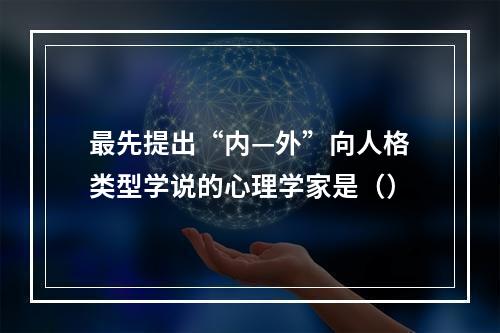 最先提出“内—外”向人格类型学说的心理学家是（）